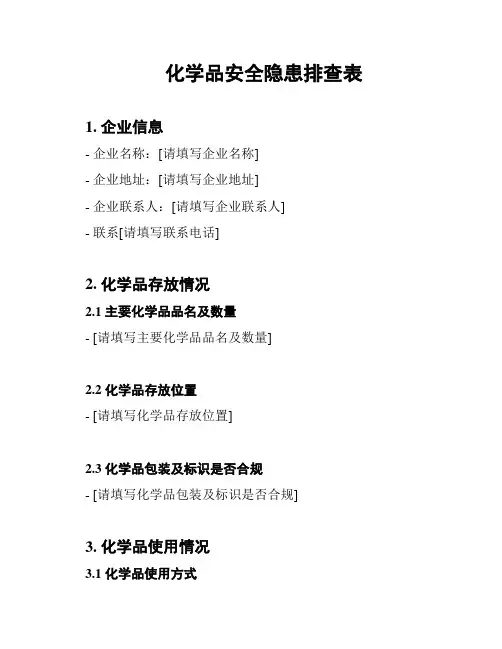 化学品安全隐患排查表

1. 企业信息

- 企业名称：[请填写企业名称]

- 企业地址：[请填写企业地址]

- 企业联系人：[请填写企业联系人]

- 联系[请填写联系电话]

2. 化学品存放情况

2.1 主要化学品品名及数量

- [请填写主要化学品品名及数量]

2.2 化学品存放位置

- [请填写化学品存放位置]

2.3 化学品包装及标识是否合规

- [请填写化学品包装及标识是否合规]

3. 化学品使用情况

3.1 化学品使用方式